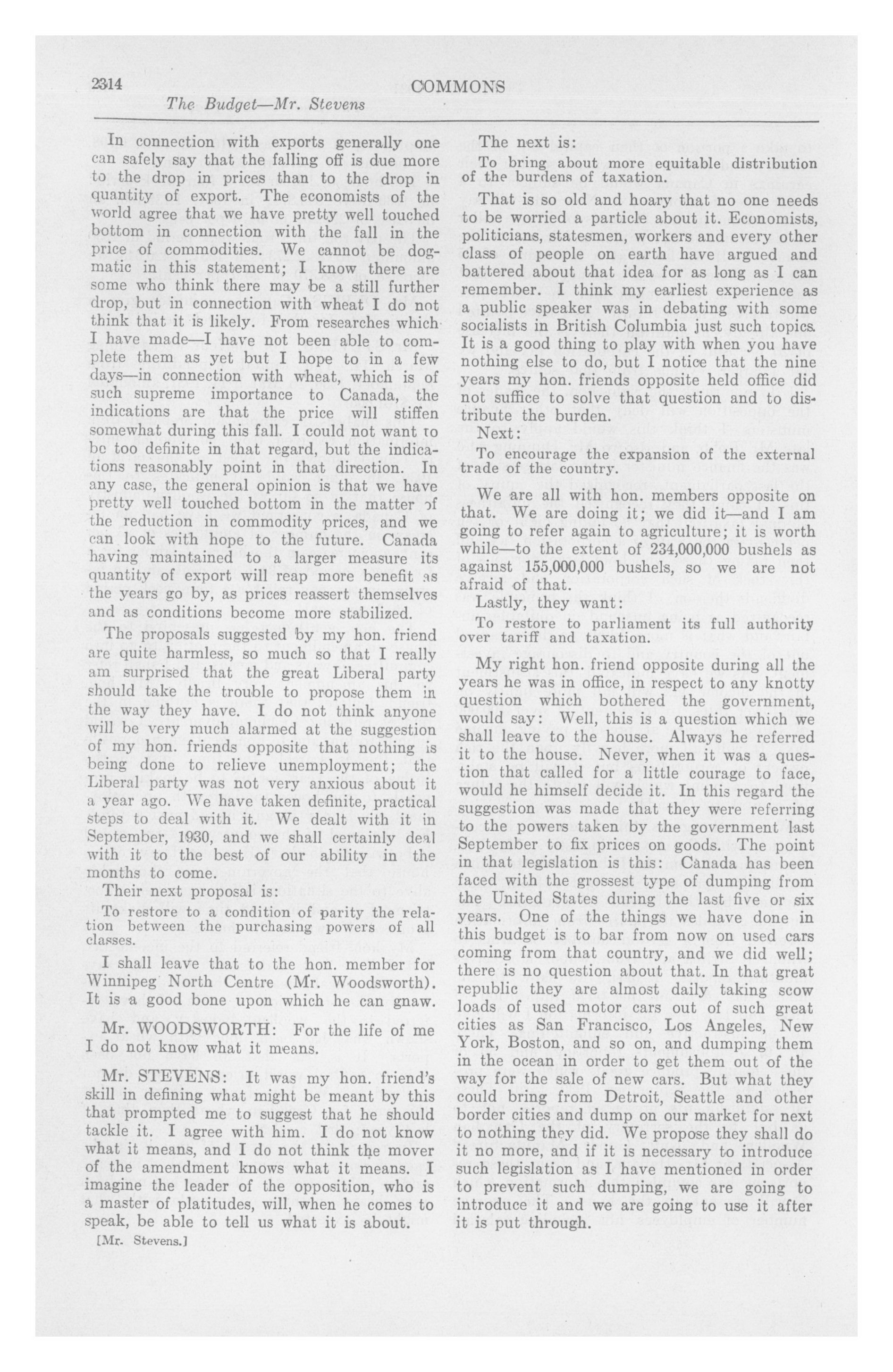 2314 COMMONS

The Budget—Mr. Stevens

In connection with exports generally one can safely say that the falling off is due more to the drop in prices than to the drop in quantity of export. The economists of the world agree that we have pretty well touched bottom in connection with the fall in the price of commodities. We cannot be dogmatic in this statement; I know there are some who think there may be a still further drop, but in connection with wheat I do not think that it is likely. From researches which I have made—I have not been able to complete them as yet but I hope to in a few days—in connection with wheat, which is of such supreme importance to Canada, the indications are that the price will stiffen somewhat during this fall. I could not want to be too definite in that regard, but the indications reasonably point in that direction. In any case, the general opinion is that we have pretty well touched bottom in the matter of the reduction in commodity prices, and we can look with hope to the future. Canada having maintained to a larger measure its quantity of export will reap more benefit as the years go by, as prices reassert themselves and as conditions become more stabilized.

The proposals suggested by my hon. friend are quite harmless, so much so that I really am surprised that the great Liberal party should take the trouble to propose them in the way they have. I do not think anyone will be very much alarmed at the suggestion of my hon. friends opposite that nothing is being done to relieve unemployment; the Liberal party was not very anxious about it a year ago. We have taken definite, practical steps to deal with it. We dealt with it in September, 1930, and we shall certainly deal with it to the best of our ability in the months to come.

Their next proposal is:

To restore to a condition of parity the relation between the purchasing powers of all classes.

I shall leave that to the hon. member for Winnipeg North Centre (Mr. Woodsworth). It is a good bone upon which he can gnaw.

Mr. WOODSWORTH: For the life of me I do not know what it means.

Mr. STEVENS: It was my hon. friend's skill in defining what might be meant by this that prompted me to suggest that he should tackle it. I agree with him. I do not know what it means, and I do not think the mover of the amendment knows what it means. I imagine the leader of the opposition, who is a master of platitudes, will, when he comes to speak, be able to tell us what it is about.

[Mr. Stevens.]

The next is:

To bring about more equitable distribution of the burdens of taxation.

That is so old and hoary that no one needs to be worried a particle about it. Economists, politicians, statesmen, workers and every other class of people on earth have argued and battered about that idea for as long as I can remember. I think my earliest experience as a public speaker was in debating with some socialists in British Columbia just such topics. It is a good thing to play with when you have nothing else to do, but I notice that the nine years my hon. friends opposite held office did not suffice to solve that question and to distribute the burden.

Next:

To encourage the expansion of the external trade of the country.

We are all with hon. members opposite on that. We are doing it; we did it—and I am going to refer again to agriculture; it is worth while—to the extent of 234,000,000 bushels as against 155,000,000 bushels, so we are not afraid of that.

Lastly, they want:

To restore to parliament its full authority over tariff and taxation.

My right hon. friend opposite during all the years he was in office, in respect to any knotty question which bothered the government, would say: Well, this is a question which we shall leave to the house. Always he referred it to the house. Never, when it was a question that called for a little courage to face, would he himself decide it. In this regard the suggestion was made that they were referring to the powers taken by the government last September to fix prices on goods. The point in that legislation is this: Canada has been faced with the grossest type of dumping from the United States during the last five or six years. One of the things we have done in this budget is to bar from now on used cars coming from that country, and we did well; there is no question about that. In that great republic they are almost daily taking scow loads of used motor cars out of such great cities as San Francisco, Los Angeles, New York, Boston, and so on, and dumping them in the ocean in order to get them out of the way for the sale of new cars. But what they could bring from Detroit, Seattle and other border cities and dump on our market for next to nothing they did. We propose they shall do it no more, and if it is necessary to introduce such legislation as I have mentioned in order to prevent such dumping, we are going to introduce it and we are going to use it after it is put through.